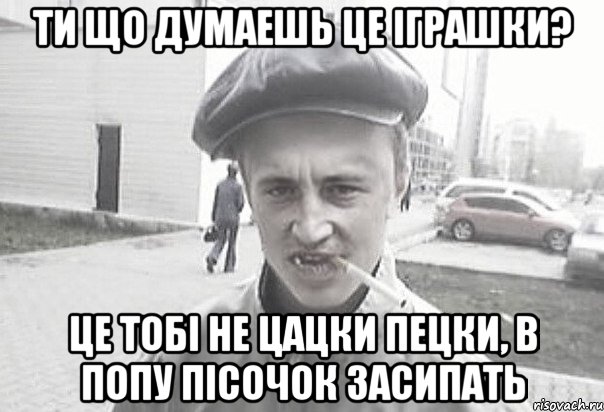 ТИ ЩО ДУМАЕШЬ ЦЕ ІГРАШКИ?

ЦЕ ТОБІ НЕ ЦАЦКИ ПЕЦКИ, В ПОПУ ПІСОЧОК ЗАСИПАТЬ

risovach.ru